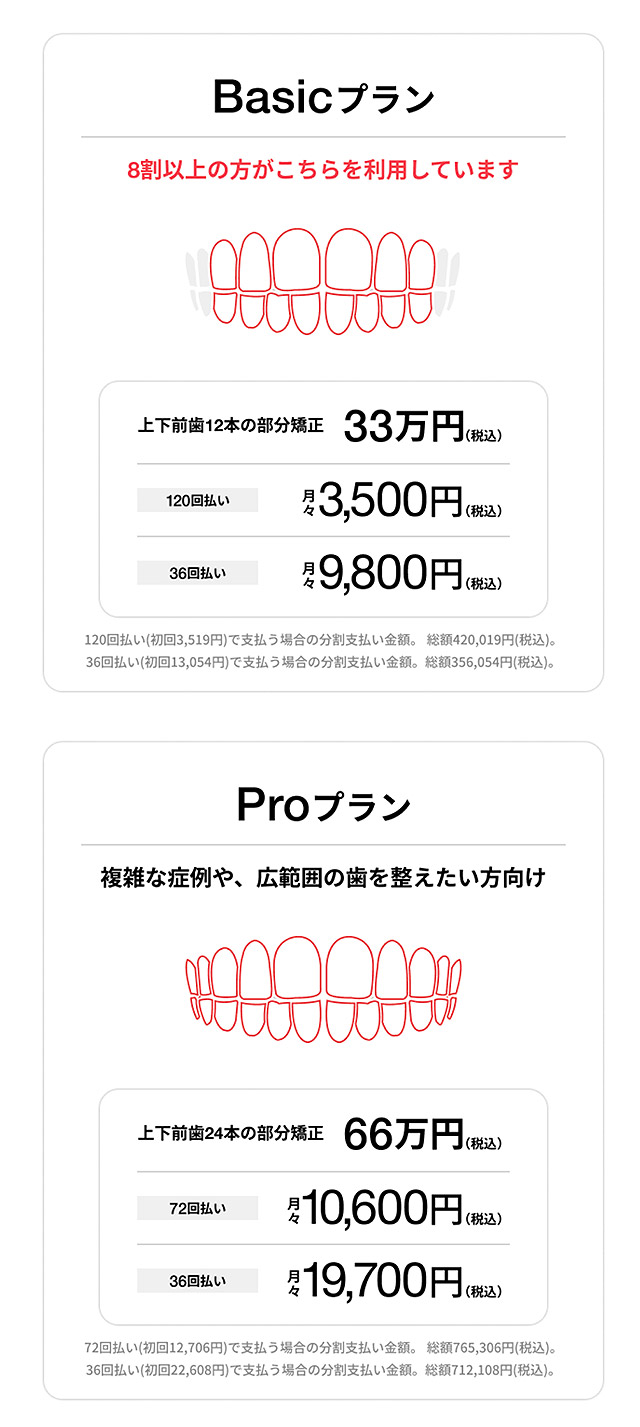 Basicプラン

8割以上の方がこちらを利用しています

上下前歯12本の部分矯正 33万円(税込)

120回払い 月々3,500円(税込)

36回払い 月々9,800円(税込)

120回払い(初回3,519円)で支払う場合の分割支払い金額。 総額420,019円(税込)。
36回払い(初回13,054円)で支払う場合の分割支払い金額。総額356,054円(税込)。

Proプラン

複雑な症例や、広範囲の歯を整えたい方向け

上下前歯24本の部分矯正 66万円(税込)

72回払い 月々10,600円(税込)

36回払い 月々19,700円(税込)

72回払い(初回12,706円)で支払う場合の分割支払い金額。 総額765,306円(税込)。
36回払い(初回22,608円)で支払う場合の分割支払い金額。総額712,108円(税込)。